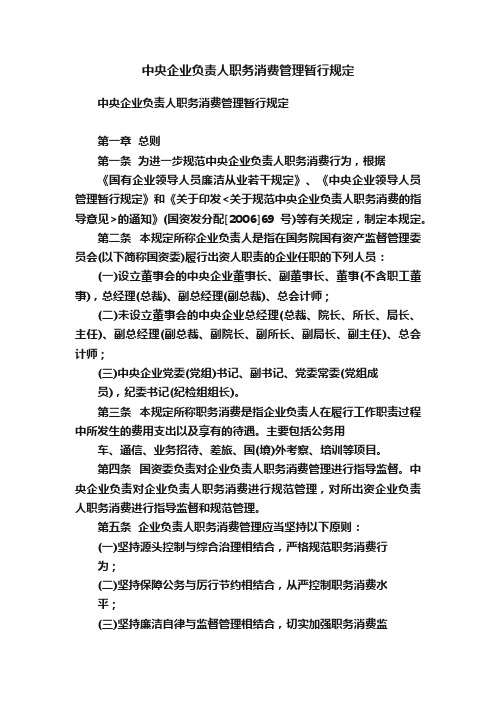 中央企业负责人职务消费管理暂行规定

中央企业负责人职务消费管理暂行规定

第一章 总则

第一条 为进一步规范中央企业负责人职务消费行为，根据《国有企业领导人员廉洁从业若干规定》、《中央企业领导人员管理暂行规定》和《关于印发<关于规范中央企业负责人职务消费的指导意见>的通知》(国资发分配[2006]69 号)等有关规定，制定本规定。

第二条 本规定所称企业负责人是指在国务院国有资产监督管理委员会(以下简称国资委)履行出资人职责的企业任职的下列人员：

(一)设立董事会的中央企业董事长、副董事长、董事(不含职工董事)，总经理(总裁)、副总经理(副总裁)、总会计师；

(二)未设立董事会的中央企业总经理(总裁、院长、所长、局长、主任)、副总经理(副总裁、副院长、副所长、副局长、副主任)、总会计师；

(三)中央企业党委(党组)书记、副书记、党委常委(党组成员)，纪委书记(纪检组组长)。

第三条 本规定所称职务消费是指企业负责人在履行工作职责过程中所发生的费用支出以及享有的待遇。主要包括公务用车、通信、业务招待、差旅、国(境)外考察、培训等项目。

第四条 国资委负责对企业负责人职务消费管理进行指导监督。中央企业负责对企业负责人职务消费进行规范管理，对所出资企业负责人职务消费进行指导监督和规范管理。

第五条 企业负责人职务消费管理应当坚持以下原则：

(一)坚持源头控制与综合治理相结合，严格规范职务消费行为；

(二)坚持保障公务与厉行节约相结合，从严控制职务消费水平；

(三)坚持廉洁自律与监督管理相结合，切实加强职务消费监